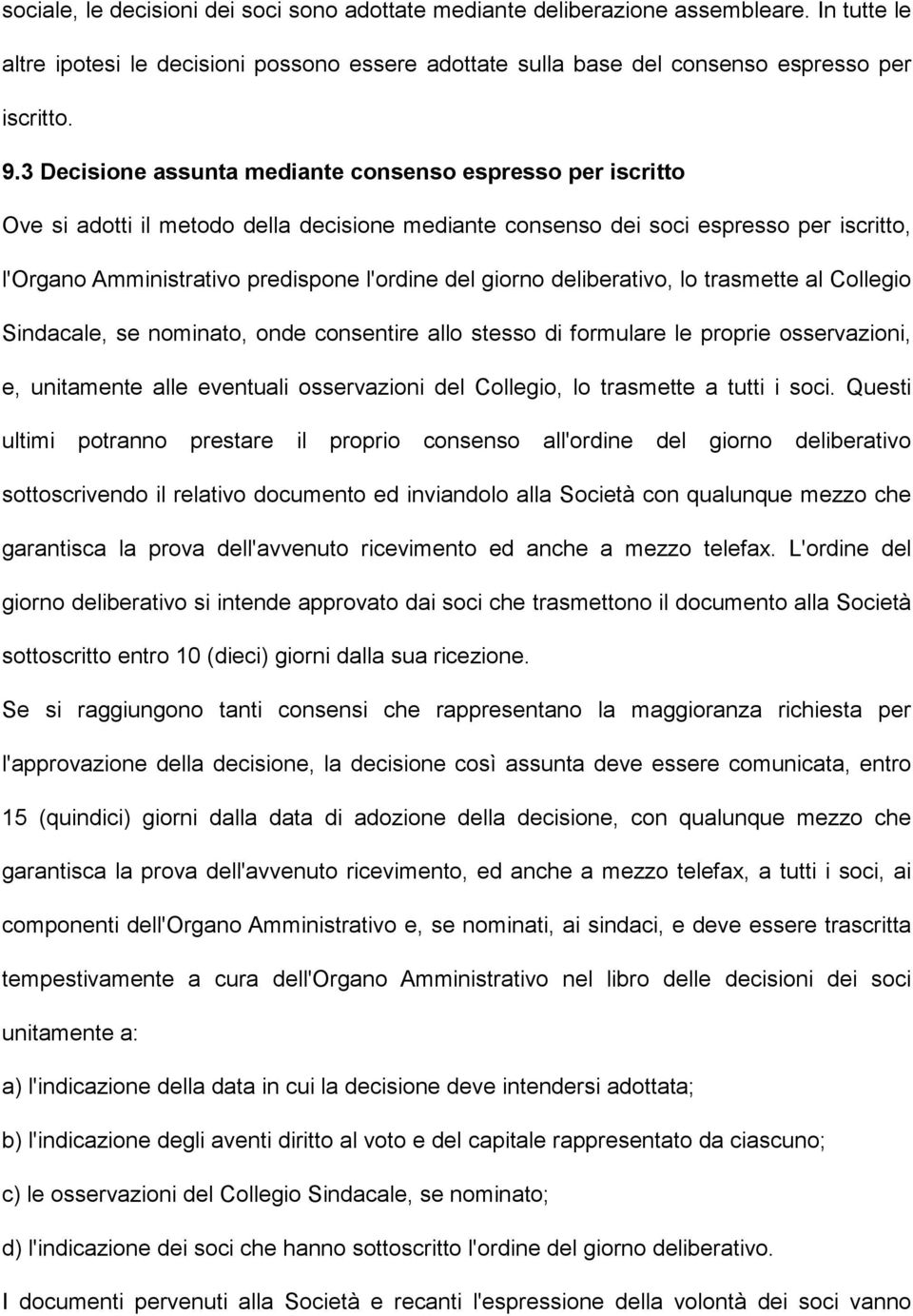 sociale, le decisioni dei soci sono adottate mediante deliberazione assembleare. In tutte le altre ipotesi le decisioni possono essere adottate sulla base del consenso espresso per iscritto.

9.3 Decisione assunta mediante consenso espresso per iscritto

Ove si adotti il metodo della decisione mediante consenso dei soci espresso per iscritto, l'Organo Amministrativo predispone l'ordine del giorno deliberativo, lo trasmette al Collegio Sindacale, se nominato, onde consentire allo stesso di formulare le proprie osservazioni, e, unitamente alle eventuali osservazioni del Collegio, lo trasmette a tutti i soci. Questi ultimi potranno prestare il proprio consenso all'ordine del giorno deliberativo sottoscrivendo il relativo documento ed inviandolo alla Società con qualunque mezzo che garantisca la prova dell'avvenuto ricevimento ed anche a mezzo telefax. L'ordine del giorno deliberativo si intende approvato dai soci che trasmettono il documento alla Società sottoscritto entro 10 (dieci) giorni dalla sua ricezione.

Se si raggiungono tanti consensi che rappresentano la maggioranza richiesta per l'approvazione della decisione, la decisione così assunta deve essere comunicata, entro 15 (quindici) giorni dalla data di adozione della decisione, con qualunque mezzo che garantisca la prova dell'avvenuto ricevimento, ed anche a mezzo telefax, a tutti i soci, ai componenti dell'Organo Amministrativo e, se nominati, ai sindaci, e deve essere trascritta tempestivamente a cura dell'Organo Amministrativo nel libro delle decisioni dei soci unitamente a:

a) l'indicazione della data in cui la decisione deve intendersi adottata;

b) l'indicazione degli aventi diritto al voto e del capitale rappresentato da ciascuno;

c) le osservazioni del Collegio Sindacale, se nominato;

d) l'indicazione dei soci che hanno sottoscritto l'ordine del giorno deliberativo.

I documenti pervenuti alla Società e recanti l'espressione della volontà dei soci vanno